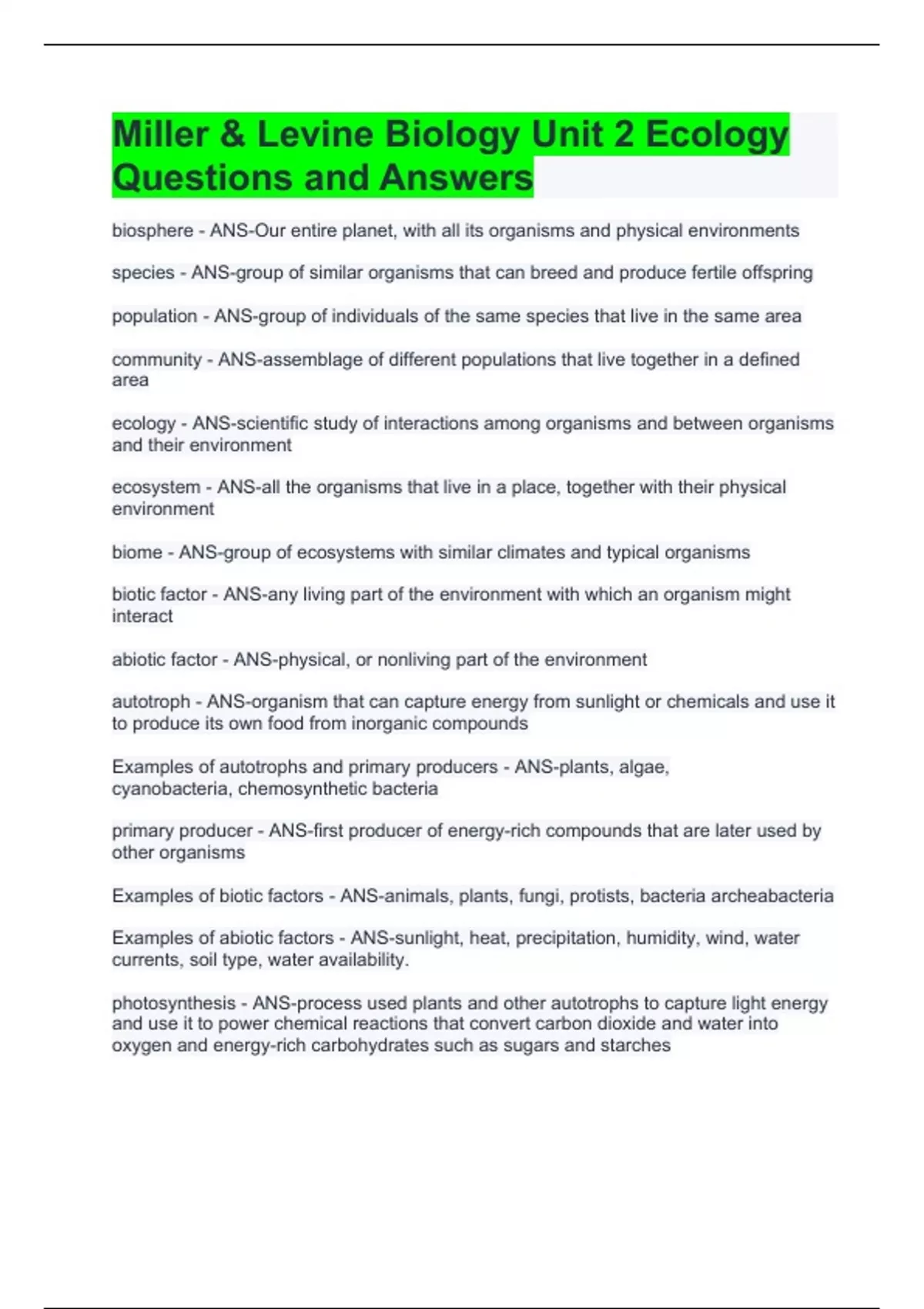 Miller & Levine Biology Unit 2 Ecology Questions and Answers

biosphere - ANS-Our entire planet, with all its organisms and physical environments

species - ANS-group of similar organisms that can breed and produce fertile offspring

population - ANS-group of individuals of the same species that live in the same area

community - ANS-assemblage of different populations that live together in a defined area

ecology - ANS-scientific study of interactions among organisms and between organisms and their environment

ecosystem - ANS-all the organisms that live in a place, together with their physical environment

biome - ANS-group of ecosystems with similar climates and typical organisms

biotic factor - ANS-any living part of the environment with which an organism might interact

abiotic factor - ANS-physical, or nonliving part of the environment

autotroph - ANS-organism that can capture energy from sunlight or chemicals and use it to produce its own food from inorganic compounds

Examples of autotrophs and primary producers - ANS-plants, algae, cyanobacteria, chemosynthetic bacteria

primary producer - ANS-first producer of energy-rich compounds that are later used by other organisms

Examples of biotic factors - ANS-animals, plants, fungi, protists, bacteria archeabacteria

Examples of abiotic factors - ANS-sunlight, heat, precipitation, humidity, wind, water currents, soil type, water availability.

photosynthesis - ANS-process used plants and other autotrophs to capture light energy and use it to power chemical reactions that convert carbon dioxide and water into oxygen and energy-rich carbohydrates such as sugars and starches